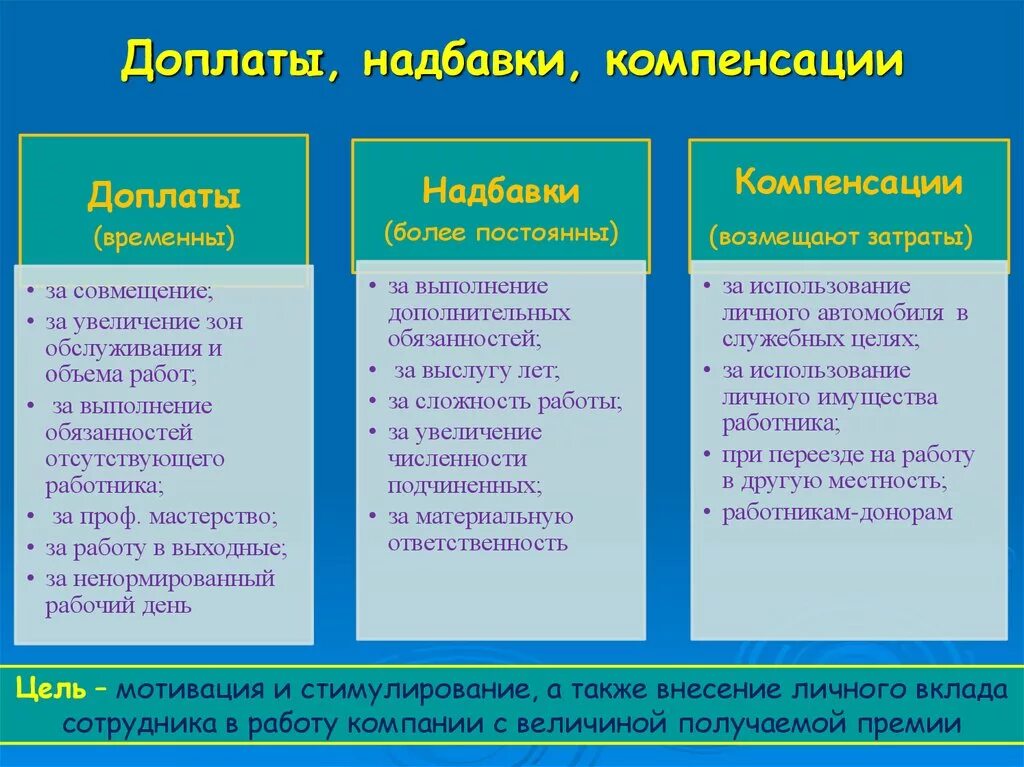 Доплаты, надбавки, компенсации

Доплаты
(временны)

• за совмещение;
• за увеличение зон обслуживания и объема работ;
• за выполнение обязанностей отсутствующего работника;
• за проф. мастерство;
• за работу в выходные;
• за ненормированный рабочий день

Надбавки
(более постоянны)

• за выполнение дополнительных обязанностей;
• за выслугу лет;
• за сложность работы;
• за увеличение численности подчиненных;
• за материальную ответственность

Компенсации
(возмещают затраты)

• за использование личного автомобиля в служебных целях;
• за использование личного имущества работника;
• при переезде на работу в другую местность;
• работникам-донорам

Цель – мотивация и стимулирование, а также внесение личного вклада сотрудника в работу компании с величиной получаемой премии